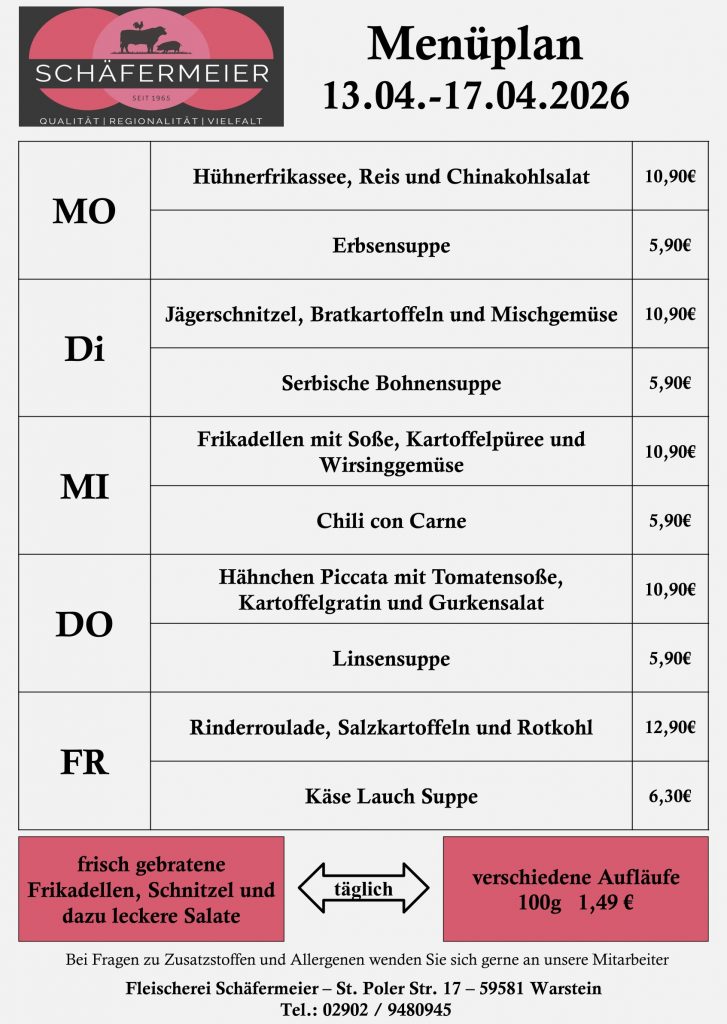 SCHÄFERMEIER
SEIT 1965
QUALITÄT | REGIONALITÄT | VIELFALT

Menüplan
13.04.-17.04.2026

| | | |
|---|---|---|
| MO | Hühnerfrikassee, Reis und Chinakohlsalat | 10,90€ |
| | Erbsensuppe | 5,90€ |
| Di | Jägerschnitzel, Bratkartoffeln und Mischgemüse | 10,90€ |
| | Serbische Bohnensuppe | 5,90€ |
| MI | Frikadellen mit Soße, Kartoffelpüree und Wirsinggemüse | 10,90€ |
| | Chili con Carne | 5,90€ |
| DO | Hähnchen Piccata mit Tomatensoße, Kartoffelgratin und Gurkensalat | 10,90€ |
| | Linsensuppe | 5,90€ |
| FR | Rinderroulade, Salzkartoffeln und Rotkohl | 12,90€ |
| | Käse Lauch Suppe | 6,30€ |

frisch gebratene Frikadellen, Schnitzel und dazu leckere Salate

täglich

verschiedene Aufläufe
100g 1,49 €

Bei Fragen zu Zusatzstoffen und Allergenen wenden Sie sich gerne an unsere Mitarbeiter

Fleischerei Schäfermeier – St. Poler Str. 17 – 59581 Warstein
Tel.: 02902 / 9480945